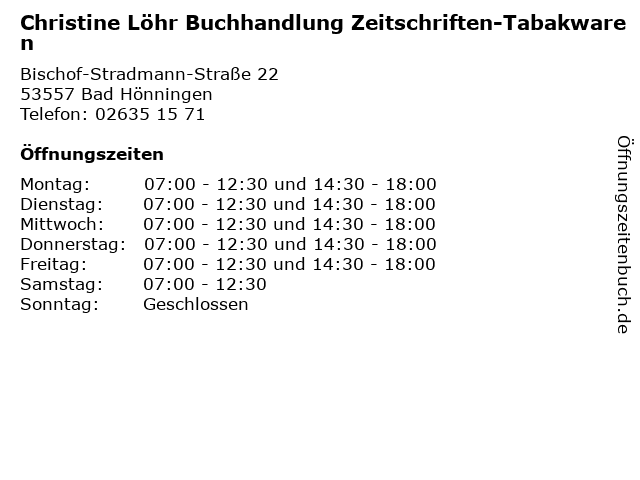 Christine Löhr Buchhandlung Zeitschriften-Tabakwaren

Bischof-Stradmann-Straße 22
53557 Bad Hönningen
Telefon: 02635 15 71

Öffnungszeiten

| | |
|---|---|
| Montag: | 07:00 - 12:30 und 14:30 - 18:00 |
| Dienstag: | 07:00 - 12:30 und 14:30 - 18:00 |
| Mittwoch: | 07:00 - 12:30 und 14:30 - 18:00 |
| Donnerstag: | 07:00 - 12:30 und 14:30 - 18:00 |
| Freitag: | 07:00 - 12:30 und 14:30 - 18:00 |
| Samstag: | 07:00 - 12:30 |
| Sonntag: | Geschlossen |

Öffnungszeitenbuch.de